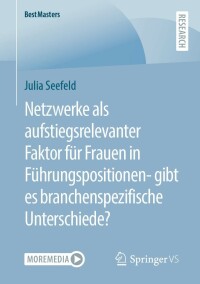 BestMasters

RESEARCH

Julia Seefeld

Netzwerke als aufstiegsrelevanter Faktor für Frauen in Führungspositionen- gibt es branchenspezifische Unterschiede?

MOREMEDIA

Springer VS